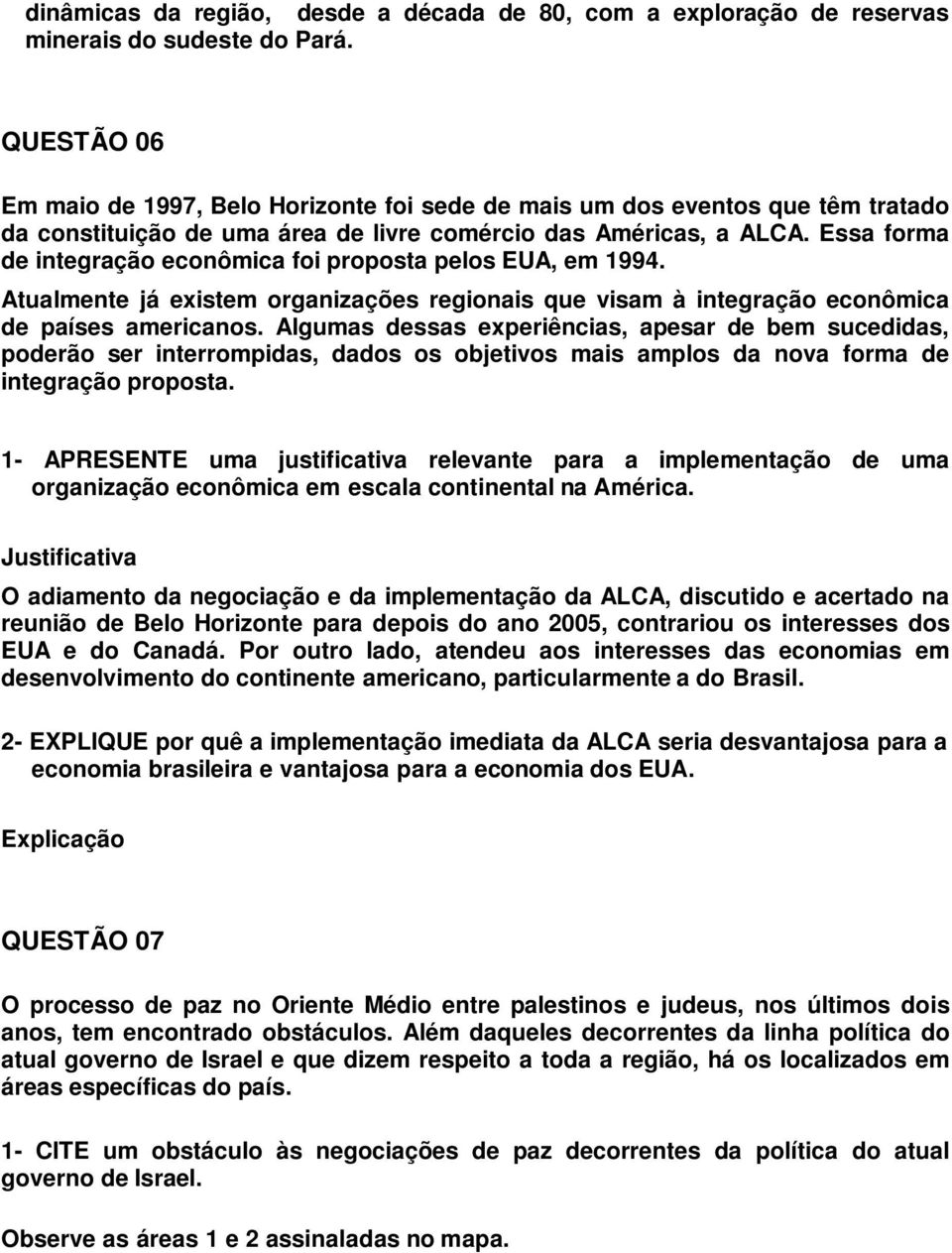 dinâmicas da região, desde a década de 80, com a exploração de reservas minerais do sudeste do Pará.

QUESTÃO 06

Em maio de 1997, Belo Horizonte foi sede de mais um dos eventos que têm tratado da constituição de uma área de livre comércio das Américas, a ALCA. Essa forma de integração econômica foi proposta pelos EUA, em 1994.

Atualmente já existem organizações regionais que visam à integração econômica de países americanos. Algumas dessas experiências, apesar de bem sucedidas, poderão ser interrompidas, dados os objetivos mais amplos da nova forma de integração proposta.

1- APRESENTE uma justificativa relevante para a implementação de uma organização econômica em escala continental na América.

Justificativa

O adiamento da negociação e da implementação da ALCA, discutido e acertado na reunião de Belo Horizonte para depois do ano 2005, contrariou os interesses dos EUA e do Canadá. Por outro lado, atendeu aos interesses das economias em desenvolvimento do continente americano, particularmente a do Brasil.

2- EXPLIQUE por quê a implementação imediata da ALCA seria desvantajosa para a economia brasileira e vantajosa para a economia dos EUA.

Explicação

QUESTÃO 07

O processo de paz no Oriente Médio entre palestinos e judeus, nos últimos dois anos, tem encontrado obstáculos. Além daqueles decorrentes da linha política do atual governo de Israel e que dizem respeito a toda a região, há os localizados em áreas específicas do país.

1- CITE um obstáculo às negociações de paz decorrentes da política do atual governo de Israel.

Observe as áreas 1 e 2 assinaladas no mapa.